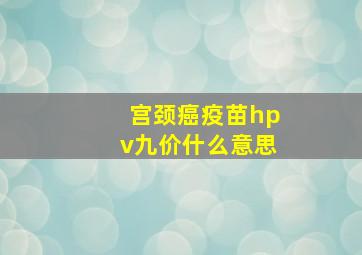 宫颈癌疫苗hpv九价什么意思